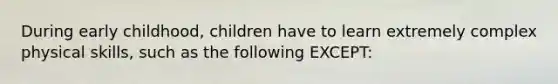 During early childhood, children have to learn extremely complex physical skills, such as the following EXCEPT: